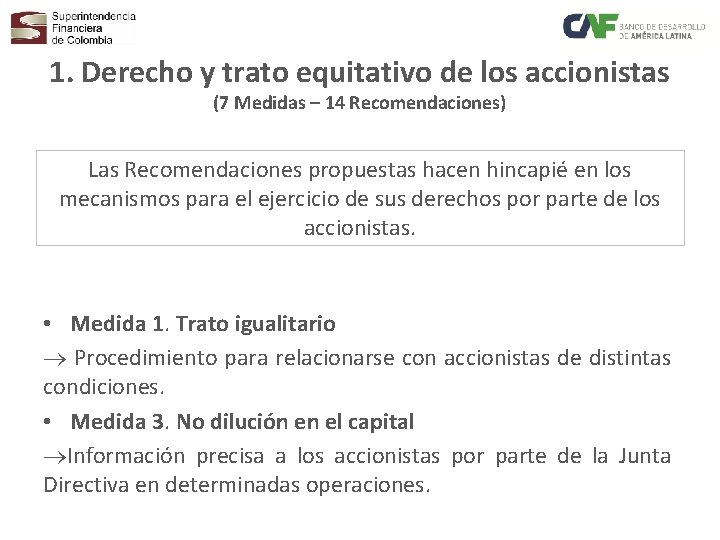 Superintendencia Financiera de Colombia

CAF BANCO DE DESARROLLO DE AMÉRICA LATINA

1. Derecho y trato equitativo de los accionistas
(7 Medidas – 14 Recomendaciones)

Las Recomendaciones propuestas hacen hincapié en los mecanismos para el ejercicio de sus derechos por parte de los accionistas.

• Medida 1. Trato igualitario

$\rightarrow$ Procedimiento para relacionarse con accionistas de distintas condiciones.

• Medida 3. No dilución en el capital

$\rightarrow$Información precisa a los accionistas por parte de la Junta Directiva en determinadas operaciones.